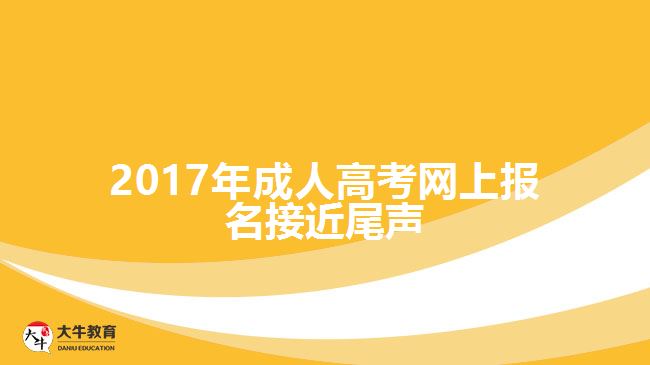 2017年成人高考网上报名接近尾声

大牛

大牛教育
DANIU EDUCATION